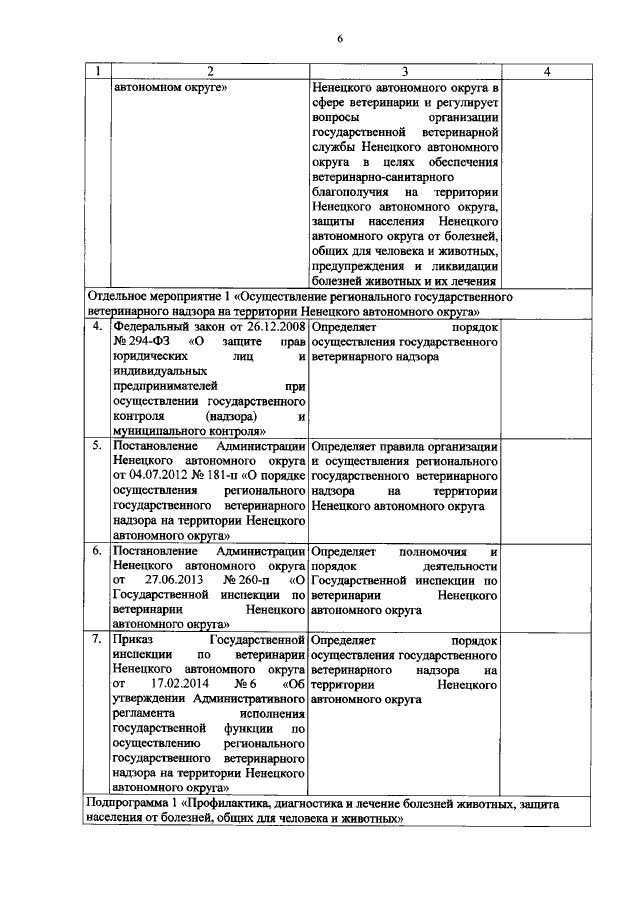 6

| 1 | 2 | 3 | 4 |
|---|---|---|---|
| | автономном округе» | Ненецкого автономного округа в сфере ветеринарии и регулирует вопросы организации государственной ветеринарной службы Ненецкого автономного округа в целях обеспечения ветеринарно-санитарного благополучия на территории Ненецкого автономного округа, защиты населения Ненецкого автономного округа от болезней, общих для человека и животных, предупреждения и ликвидации болезней животных и их лечения | |
| Отдельное мероприятие 1 «Осуществление регионального государственного ветеринарного надзора на территории Ненецкого автономного округа» | | | |
| 4. | Федеральный закон от 26.12.2008 № 294-ФЗ «О защите прав юридических лиц и индивидуальных предпринимателей при осуществлении государственного контроля (надзора) и муниципального контроля» | Определяет порядок осуществления государственного ветеринарного надзора | |
| 5. | Постановление Администрации Ненецкого автономного округа от 04.07.2012 № 181-п «О порядке осуществления регионального государственного ветеринарного надзора на территории Ненецкого автономного округа» | Определяет правила организации и осуществления регионального государственного ветеринарного надзора на территории Ненецкого автономного округа | |
| 6. | Постановление Администрации Ненецкого автономного округа от 27.06.2013 № 260-п «О Государственной инспекции по ветеринарии Ненецкого автономного округа» | Определяет полномочия и порядок деятельности Государственной инспекции по ветеринарии Ненецкого автономного округа | |
| 7. | Приказ Государственной инспекции по ветеринарии Ненецкого автономного округа от 17.02.2014 № 6 «Об утверждении Административного регламента исполнения государственной функции по осуществлению регионального государственного ветеринарного надзора на территории Ненецкого автономного округа» | Определяет порядок осуществления государственного ветеринарного надзора на территории Ненецкого автономного округа | |
| Подпрограмма 1 «Профилактика, диагностика и лечение болезней животных, защита населения от болезней, общих для человека и животных» | | | |